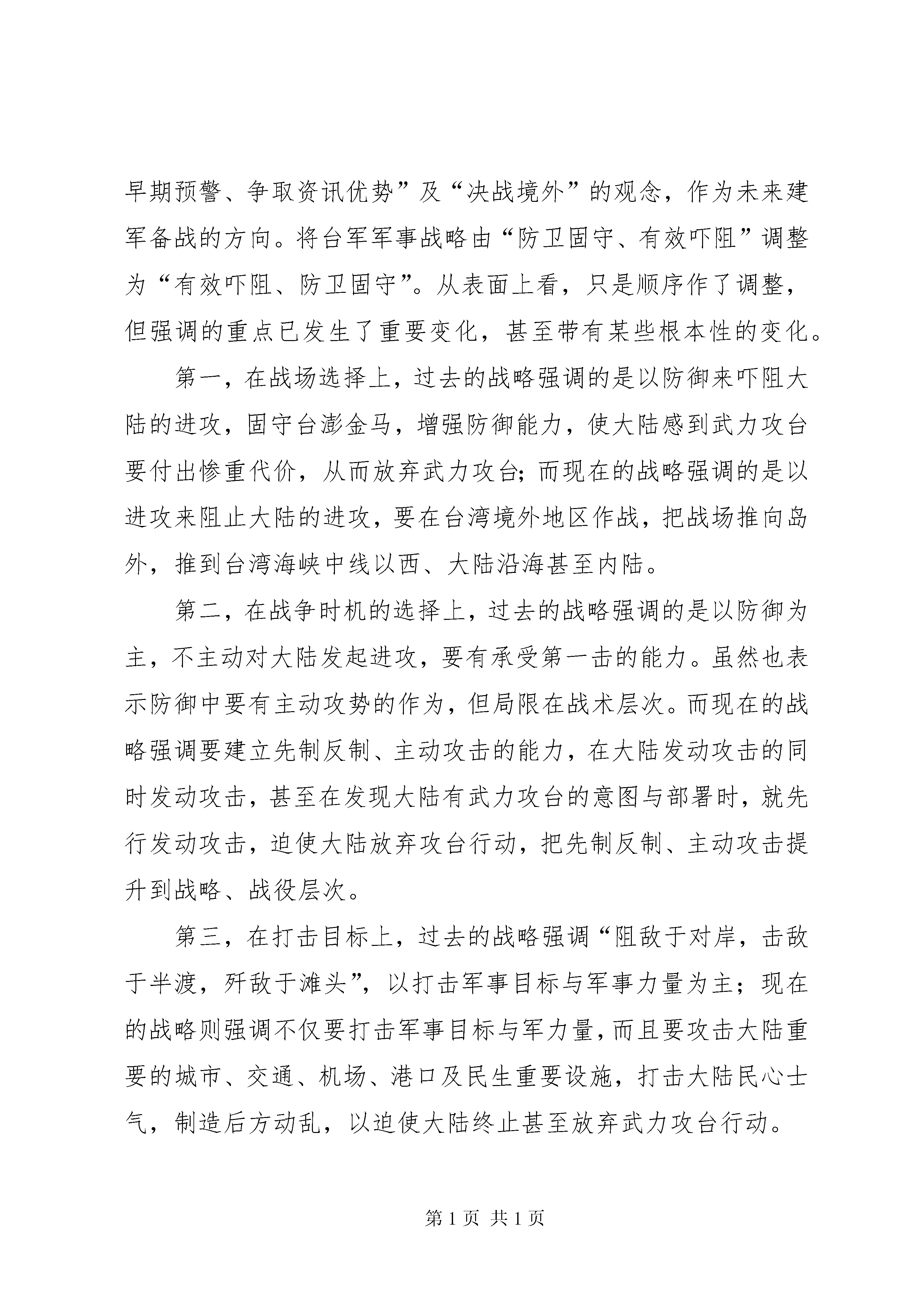 早期预警、争取资讯优势”及“决战境外”的观念，作为未来建军备战的方向。将台军军事战略由“防卫固守、有效吓阻”调整为“有效吓阻、防卫固守”。从表面上看，只是顺序作了调整，但强调的重点已发生了重要变化，甚至带有某些根本性的变化。

第一，在战场选择上，过去的战略强调的是以防御来吓阻大陆的进攻，固守台澎金马，增强防御能力，使大陆感到武力攻台要付出惨重代价，从而放弃武力攻台；而现在的战略强调的是以进攻来阻止大陆的进攻，要在台湾境外地区作战，把战场推向岛外，推到台湾海峡中线以西、大陆沿海甚至内陆。

第二，在战争时机的选择上，过去的战略强调的是以防御为主，不主动对大陆发起进攻，要有承受第一击的能力。虽然也表示防御中要有主动攻势的作为，但局限在战术层次。而现在的战略强调要建立先制反制、主动攻击的能力，在大陆发动攻击的同时发动攻击，甚至在发现大陆有武力攻台的意图与部署时，就先行发动攻击，迫使大陆放弃攻台行动，把先制反制、主动攻击提升到战略、战役层次。

第三，在打击目标上，过去的战略强调“阻敌于对岸，击敌于半渡，歼敌于滩头”，以打击军事目标与军事力量为主；现在的战略则强调不仅要打击军事目标与军力量，而且要攻击大陆重要的城市、交通、机场、港口及民生重要设施，打击大陆民心士气，制造后方动乱，以迫使大陆终止甚至放弃武力攻台行动。

第 1 页 共 1 页